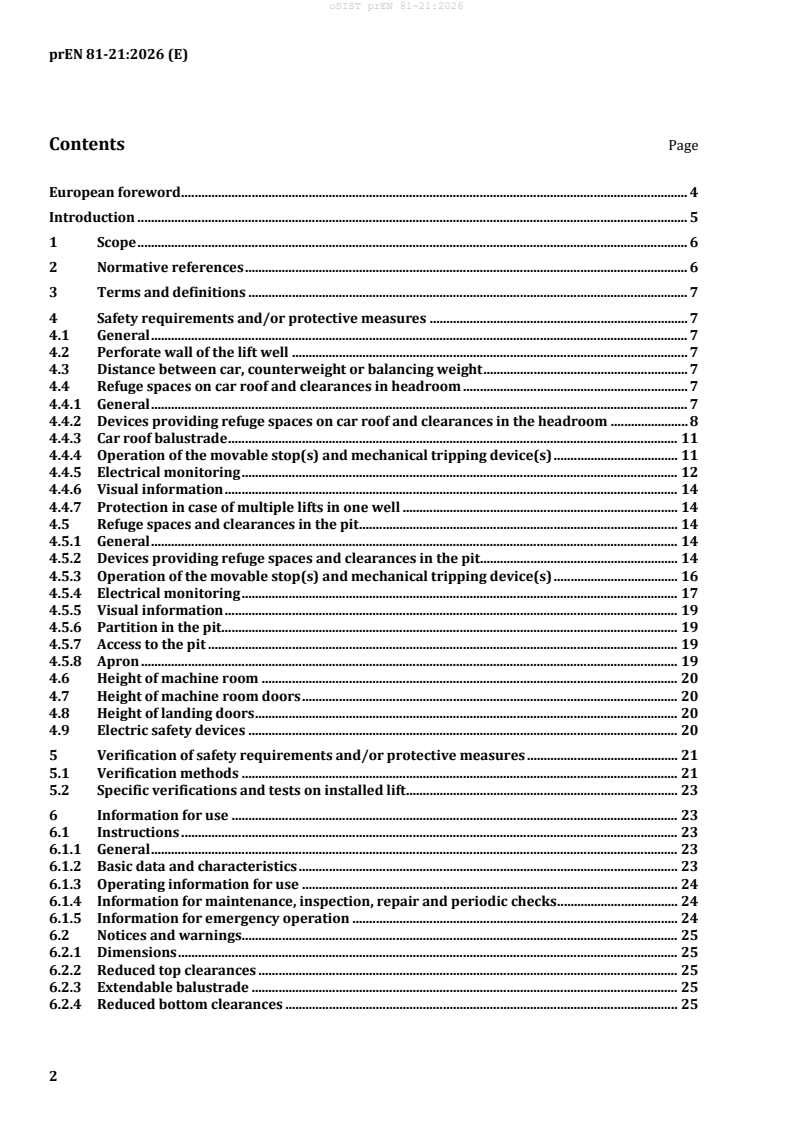 oSIST prEN 81-21:2026

prEN 81-21:2026 (E)

Contents Page

European foreword 4

Introduction 5

1 Scope 6

2 Normative references 6

3 Terms and definitions 7

4 Safety requirements and/or protective measures 7
4.1 General 7
4.2 Perforate wall of the lift well 7
4.3 Distance between car, counterweight or balancing weight 7
4.4 Refuge spaces on car roof and clearances in headroom 7
4.4.1 General 7
4.4.2 Devices providing refuge spaces on car roof and clearances in the headroom 8
4.4.3 Car roof balustrade 11
4.4.4 Operation of the movable stop(s) and mechanical tripping device(s) 11
4.4.5 Electrical monitoring 12
4.4.6 Visual information 14
4.4.7 Protection in case of multiple lifts in one well 14
4.5 Refuge spaces and clearances in the pit 14
4.5.1 General 14
4.5.2 Devices providing refuge spaces and clearances in the pit 14
4.5.3 Operation of the movable stop(s) and mechanical tripping device(s) 16
4.5.4 Electrical monitoring 17
4.5.5 Visual information 19
4.5.6 Partition in the pit 19
4.5.7 Access to the pit 19
4.5.8 Apron 19
4.6 Height of machine room 20
4.7 Height of machine room doors 20
4.8 Height of landing doors 20
4.9 Electric safety devices 20

5 Verification of safety requirements and/or protective measures 21
5.1 Verification methods 21
5.2 Specific verifications and tests on installed lift 23

6 Information for use 23
6.1 Instructions 23
6.1.1 General 23
6.1.2 Basic data and characteristics 23
6.1.3 Operating information for use 24
6.1.4 Information for maintenance, inspection, repair and periodic checks 24
6.1.5 Information for emergency operation 24
6.2 Notices and warnings 25
6.2.1 Dimensions 25
6.2.2 Reduced top clearances 25
6.2.3 Extendable balustrade 25
6.2.4 Reduced bottom clearances 25

2